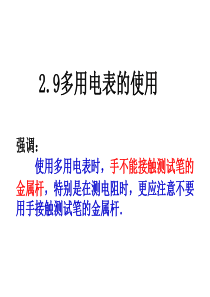 2.9多用电表的使用

强调：

使用多用电表时，手不能接触测试笔的金属杆，特别是在测电阻时，更应注意不要用手接触测试笔的金属杆.